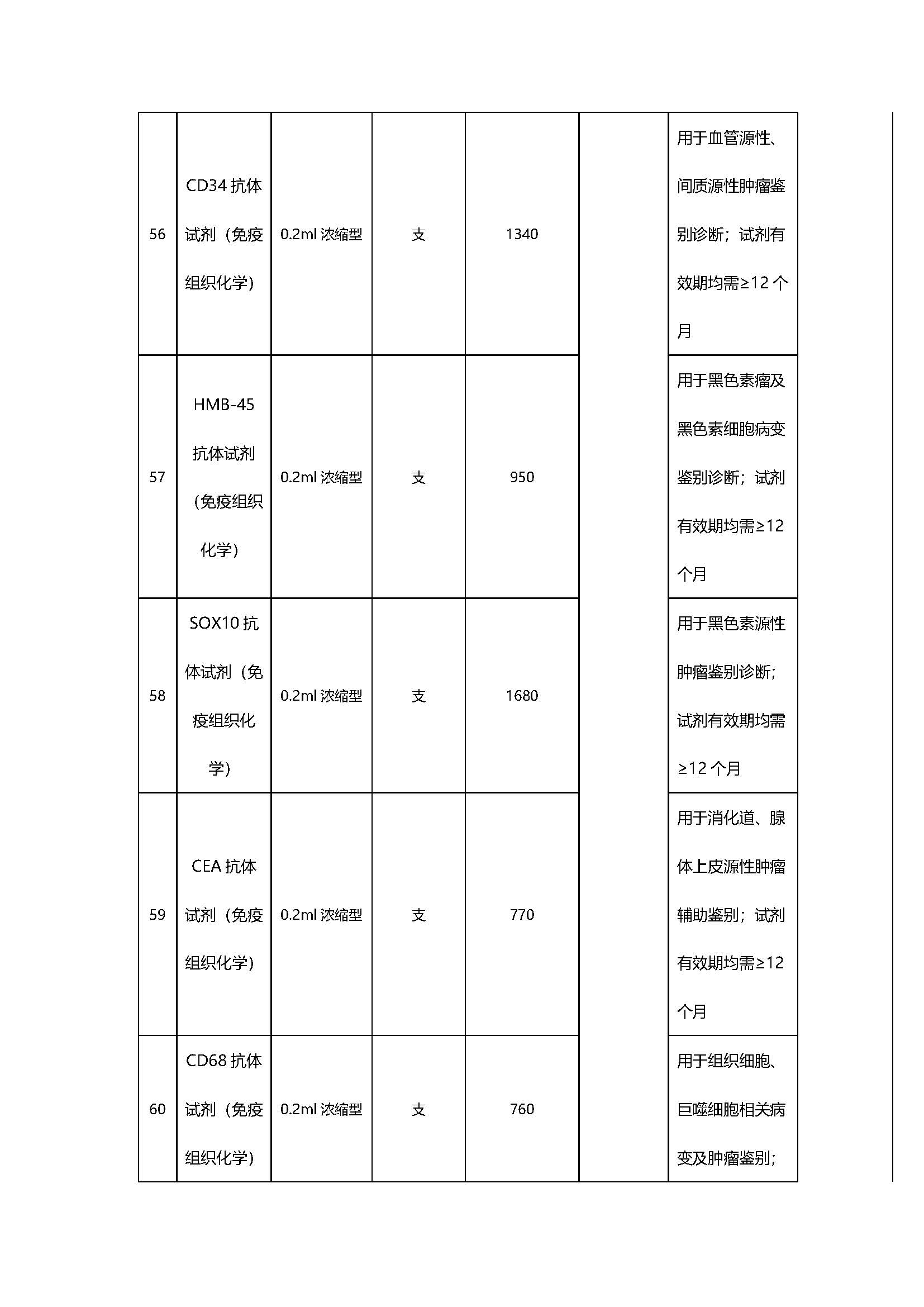 | 56 | CD34 抗体试剂（免疫组织化学） | 0.2ml 浓缩型 | 支 | 1340 | | 用于血管源性、间质源性肿瘤鉴别诊断；试剂有效期均需≥12 个月 |
|---|---|---|---|---|---|---|
| 57 | HMB-45 抗体试剂（免疫组织化学） | 0.2ml 浓缩型 | 支 | 950 | | 用于黑色素瘤及黑色素细胞病变鉴别诊断；试剂有效期均需≥12 个月 |
| 58 | SOX10 抗体试剂（免疫组织化学） | 0.2ml 浓缩型 | 支 | 1680 | | 用于黑色素源性肿瘤鉴别诊断；试剂有效期均需≥12 个月 |
| 59 | CEA 抗体试剂（免疫组织化学） | 0.2ml 浓缩型 | 支 | 770 | | 用于消化道、腺体上皮源性肿瘤辅助鉴别；试剂有效期均需≥12 个月 |
| 60 | CD68 抗体试剂（免疫组织化学） | 0.2ml 浓缩型 | 支 | 760 | | 用于组织细胞、巨噬细胞相关病变及肿瘤鉴别； |